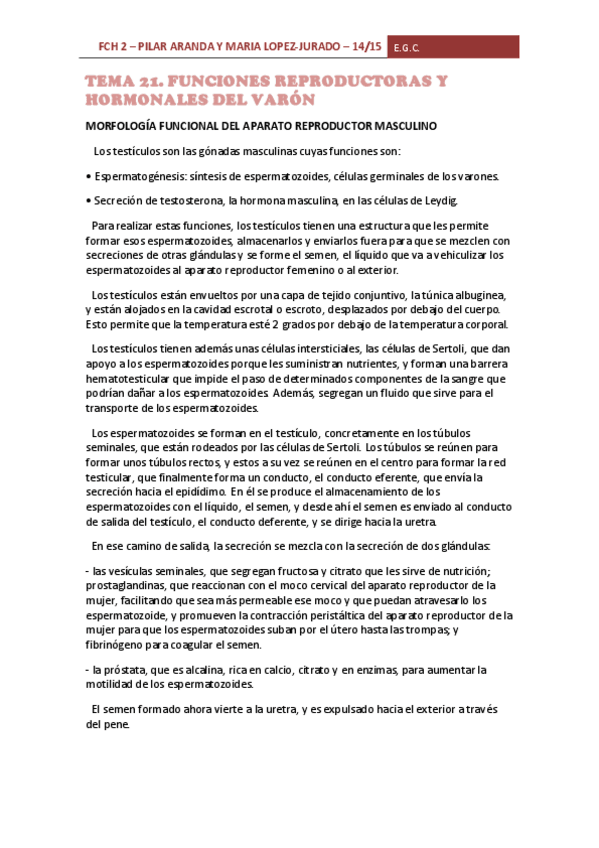 FCH 2 – PILAR ARANDA Y MARIA LOPEZ-JURADO – 14/15 E.G.C.

TEMA 21. FUNCIONES REPRODUCTORAS Y HORMONALES DEL VARÓN

MORFOLOGÍA FUNCIONAL DEL APARATO REPRODUCTOR MASCULINO

Los testículos son las gónadas masculinas cuyas funciones son:

• Espermatogénesis: síntesis de espermatozoides, células germinales de los varones.

• Secreción de testosterona, la hormona masculina, en las células de Leydig.

Para realizar estas funciones, los testículos tienen una estructura que les permite formar esos espermatozoides, almacenarlos y enviarlos fuera para que se mezclen con secreciones de otras glándulas y se forme el semen, el líquido que va a vehiculizar los espermatozoides al aparato reproductor femenino o al exterior.

Los testículos están envueltos por una capa de tejido conjuntivo, la túnica albuginea, y están alojados en la cavidad escrotal o escroto, desplazados por debajo del cuerpo. Esto permite que la temperatura esté 2 grados por debajo de la temperatura corporal.

Los testículos tienen además unas células intersticiales, las células de Sertoli, que dan apoyo a los espermatozoides porque les suministran nutrientes, y forman una barrera hematotesticular que impide el paso de determinados componentes de la sangre que podrían dañar a los espermatozoides. Además, segregan un fluido que sirve para el transporte de los espermatozoides.

Los espermatozoides se forman en el testículo, concretamente en los túbulos seminales, que están rodeados por las células de Sertoli. Los túbulos se reúnen para formar unos túbulos rectos, y estos a su vez se reúnen en el centro para formar la red testicular, que finalmente forma un conducto, el conducto eferente, que envía la secreción hacia el epidídimo. En él se produce el almacenamiento de los espermatozoides con el líquido, el semen, y desde ahí el semen es enviado al conducto de salida del testículo, el conducto deferente, y se dirige hacia la uretra.

En ese camino de salida, la secreción se mezcla con la secreción de dos glándulas:

- las vesículas seminales, que segregan fructosa y citrato que les sirve de nutrición; prostaglandinas, que reaccionan con el moco cervical del aparato reproductor de la mujer, facilitando que sea más permeable ese moco y que puedan atravesarlo los espermatozoide, y promueven la contracción peristáltica del aparato reproductor de la mujer para que los espermatozoides suban por el útero hasta las trompas; y fibrinógeno para coagular el semen.

- la próstata, que es alcalina, rica en calcio, citrato y en enzimas, para aumentar la motilidad de los espermatozoides.

El semen formado ahora vierte a la uretra, y es expulsado hacia el exterior a través del pene.